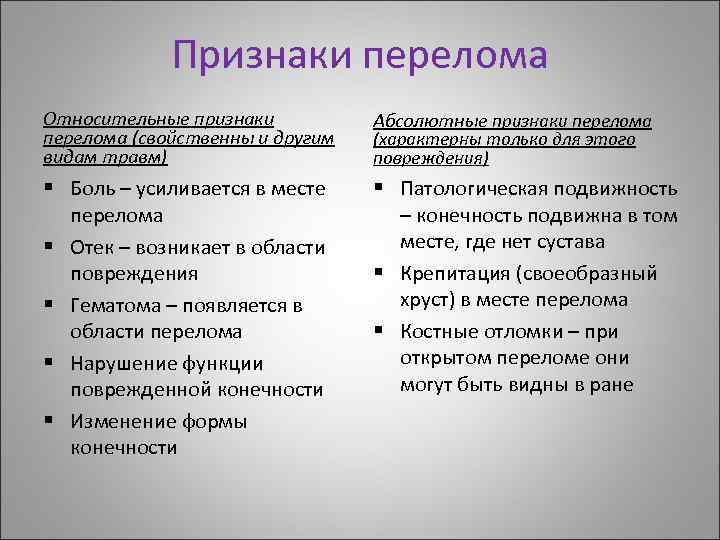 Признаки перелома

Относительные признаки перелома (свойственны и другим видам травм)

▪ Боль – усиливается в месте перелома
▪ Отек – возникает в области повреждения
▪ Гематома – появляется в области перелома
▪ Нарушение функции поврежденной конечности
▪ Изменение формы конечности

Абсолютные признаки перелома (характерны только для этого повреждения)

▪ Патологическая подвижность – конечность подвижна в том месте, где нет сустава
▪ Крепитация (своеобразный хруст) в месте перелома
▪ Костные отломки – при открытом переломе они могут быть видны в ране